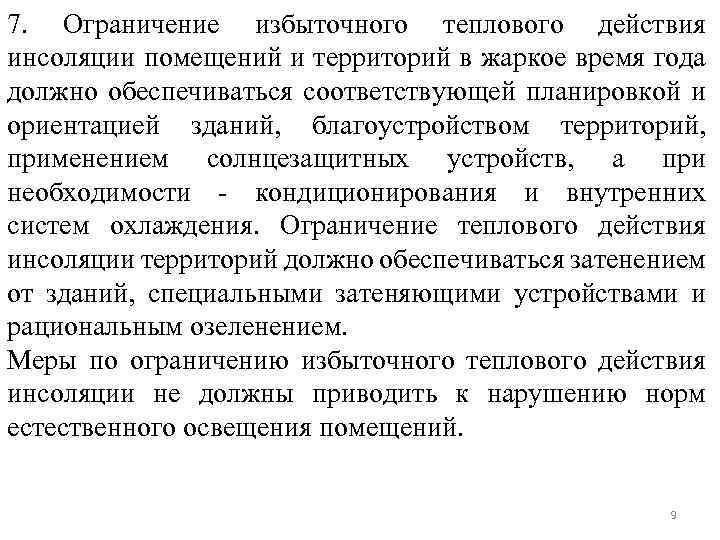 7. Ограничение избыточного теплового действия инсоляции помещений и территорий в жаркое время года должно обеспечиваться соответствующей планировкой и ориентацией зданий, благоустройством территорий, применением солнцезащитных устройств, а при необходимости - кондиционирования и внутренних систем охлаждения. Ограничение теплового действия инсоляции территорий должно обеспечиваться затенением от зданий, специальными затеняющими устройствами и рациональным озеленением.
Меры по ограничению избыточного теплового действия инсоляции не должны приводить к нарушению норм естественного освещения помещений.

9